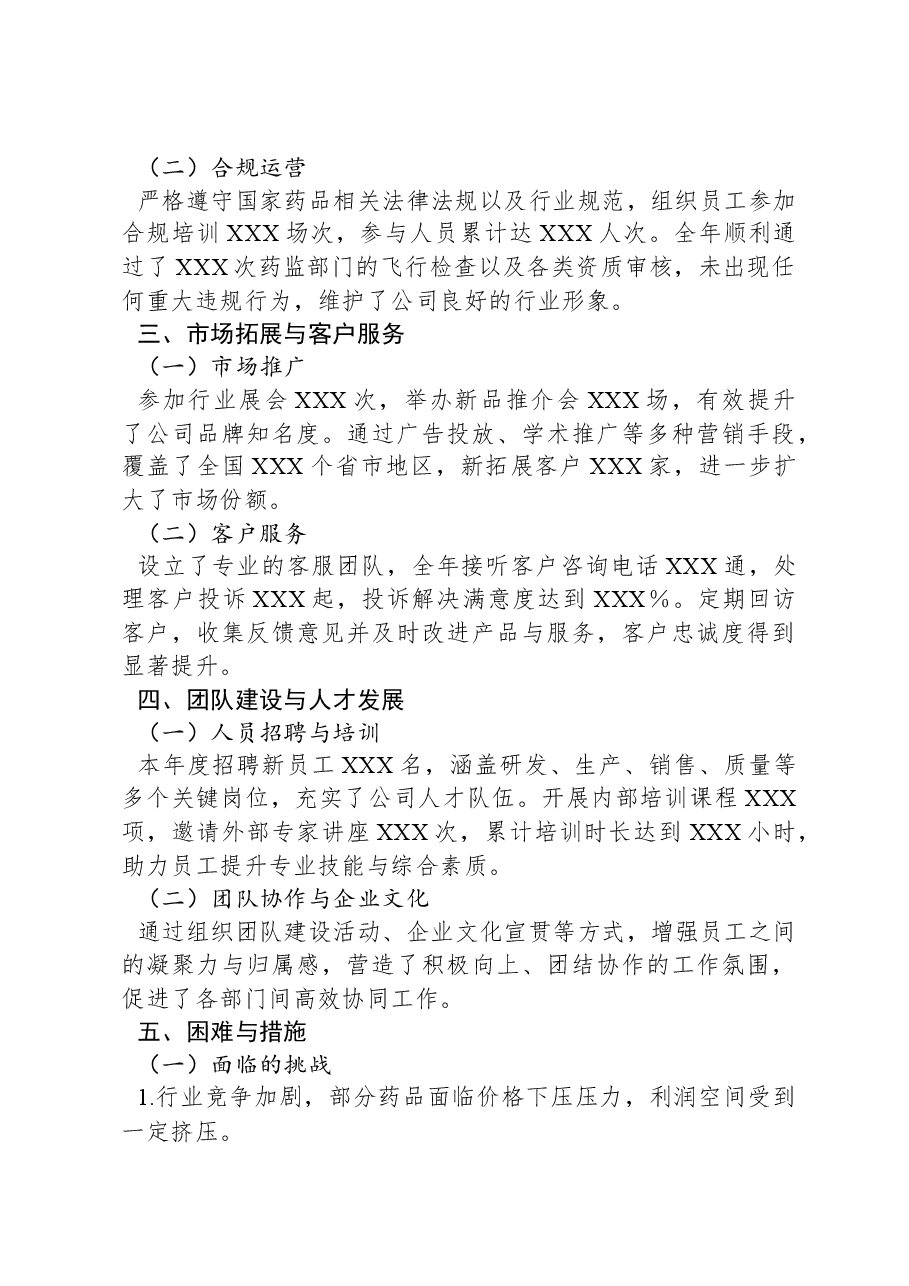 （二）合规运营

严格遵守国家药品相关法律法规以及行业规范，组织员工参加合规培训XXX场次，参与人员累计达XXX人次。全年顺利通过了XXX次药监部门的飞行检查以及各类资质审核，未出现任何重大违规行为，维护了公司良好的行业形象。

三、市场拓展与客户服务

（一）市场推广

参加行业展会XXX次，举办新品推介会XXX场，有效提升了公司品牌知名度。通过广告投放、学术推广等多种营销手段，覆盖了全国XXX个省市地区，新拓展客户XXX家，进一步扩大了市场份额。

（二）客户服务

设立了专业的客服团队，全年接听客户咨询电话XXX通，处理客户投诉XXX起，投诉解决满意度达到XXX%。定期回访客户，收集反馈意见并及时改进产品与服务，客户忠诚度得到显著提升。

四、团队建设与人才发展

（一）人员招聘与培训

本年度招聘新员工XXX名，涵盖研发、生产、销售、质量等多个关键岗位，充实了公司人才队伍。开展内部培训课程XXX项，邀请外部专家讲座XXX次，累计培训时长达到XXX小时，助力员工提升专业技能与综合素质。

（二）团队协作与企业文化

通过组织团队建设活动、企业文化宣贯等方式，增强员工之间的凝聚力与归属感，营造了积极向上、团结协作的工作氛围，促进了各部门间高效协同工作。

五、困难与措施

（一）面临的挑战

1.行业竞争加剧，部分药品面临价格下压压力，利润空间受到一定挤压。